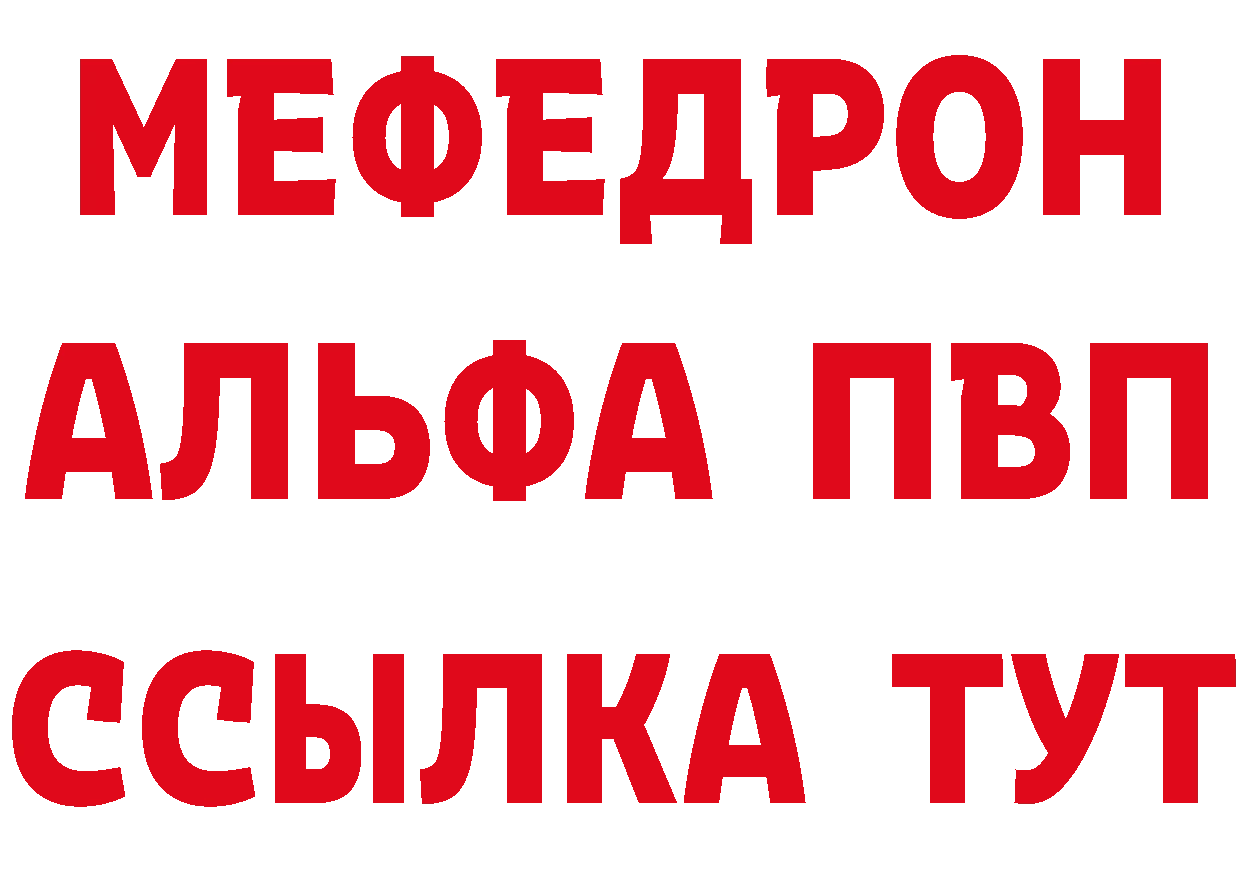 МЕФЕДРОН
АЛЬФА ПВП
ССЫЛКА ТУТ